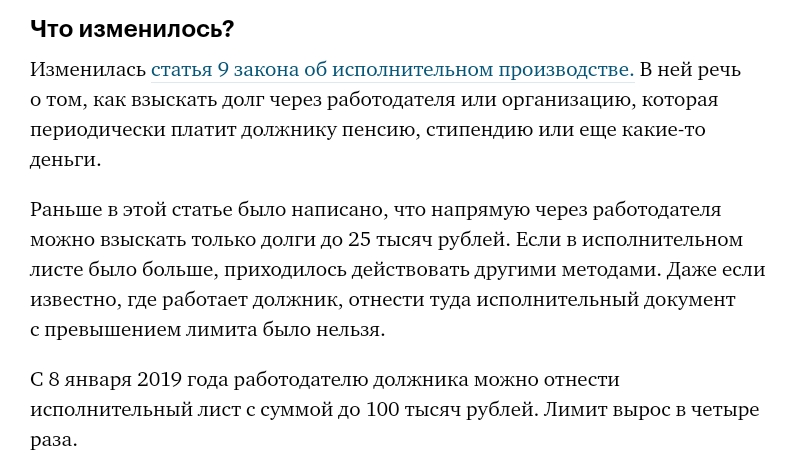 Что изменилось?

Изменилась статья 9 закона об исполнительном производстве. В ней речь о том, как взыскать долг через работодателя или организацию, которая периодически платит должнику пенсию, стипендию или еще какие-то деньги.

Раньше в этой статье было написано, что напрямую через работодателя можно взыскать только долги до 25 тысяч рублей. Если в исполнительном листе было больше, приходилось действовать другими методами. Даже если известно, где работает должник, отнести туда исполнительный документ с превышением лимита было нельзя.

С 8 января 2019 года работодателю должника можно отнести исполнительный лист с суммой до 100 тысяч рублей. Лимит вырос в четыре раза.